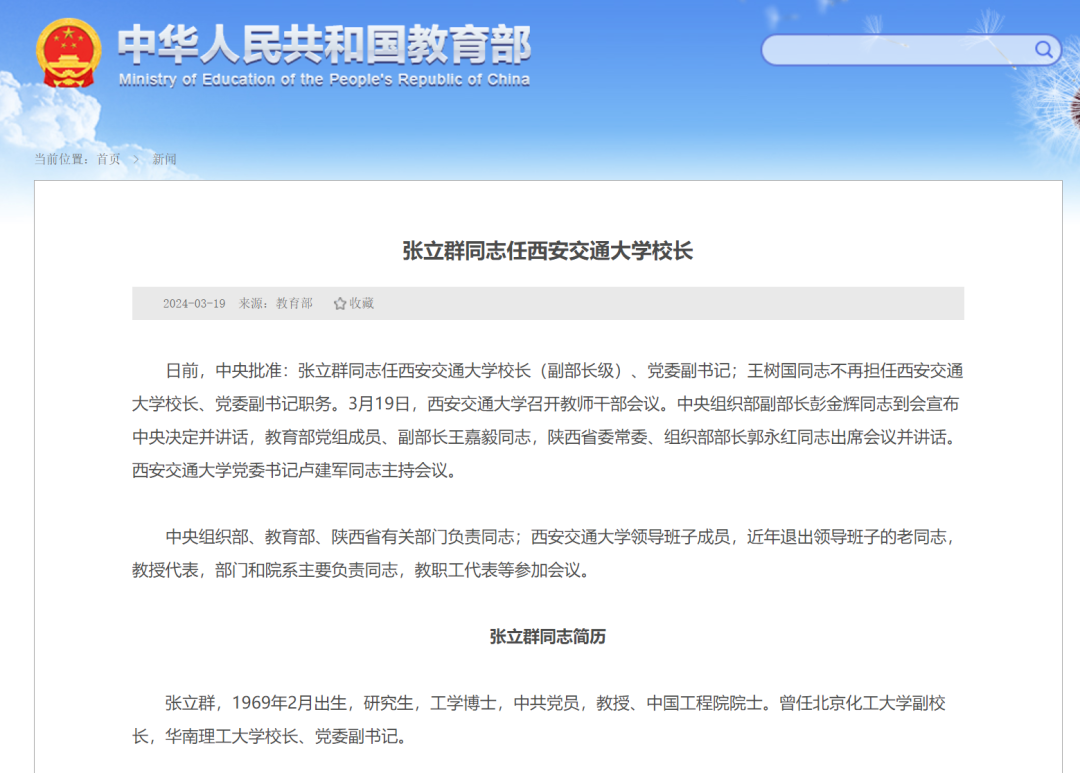 中华人民共和国教育部
Ministry of Education of the People's Republic of China

当前位置：首页 > 新闻

张立群同志任西安交通大学校长

2024-03-19 来源：教育部 收藏

日前，中央批准：张立群同志任西安交通大学校长（副部长级）、党委副书记；王树国同志不再担任西安交通大学校长、党委副书记职务。3月19日，西安交通大学召开教师干部会议。中央组织部副部长彭金辉同志到会宣布中央决定并讲话，教育部党组成员、副部长王嘉毅同志，陕西省委常委、组织部部长郭永红同志出席会议并讲话。西安交通大学党委书记卢建军同志主持会议。

中央组织部、教育部、陕西省有关部门负责同志；西安交通大学领导班子成员，近年退出领导班子的老同志，教授代表，部门和院系主要负责同志，教职工代表等参加会议。

张立群同志简历

张立群，1969年2月出生，研究生，工学博士，中共党员，教授、中国工程院院士。曾任北京化工大学副校长，华南理工大学校长、党委副书记。